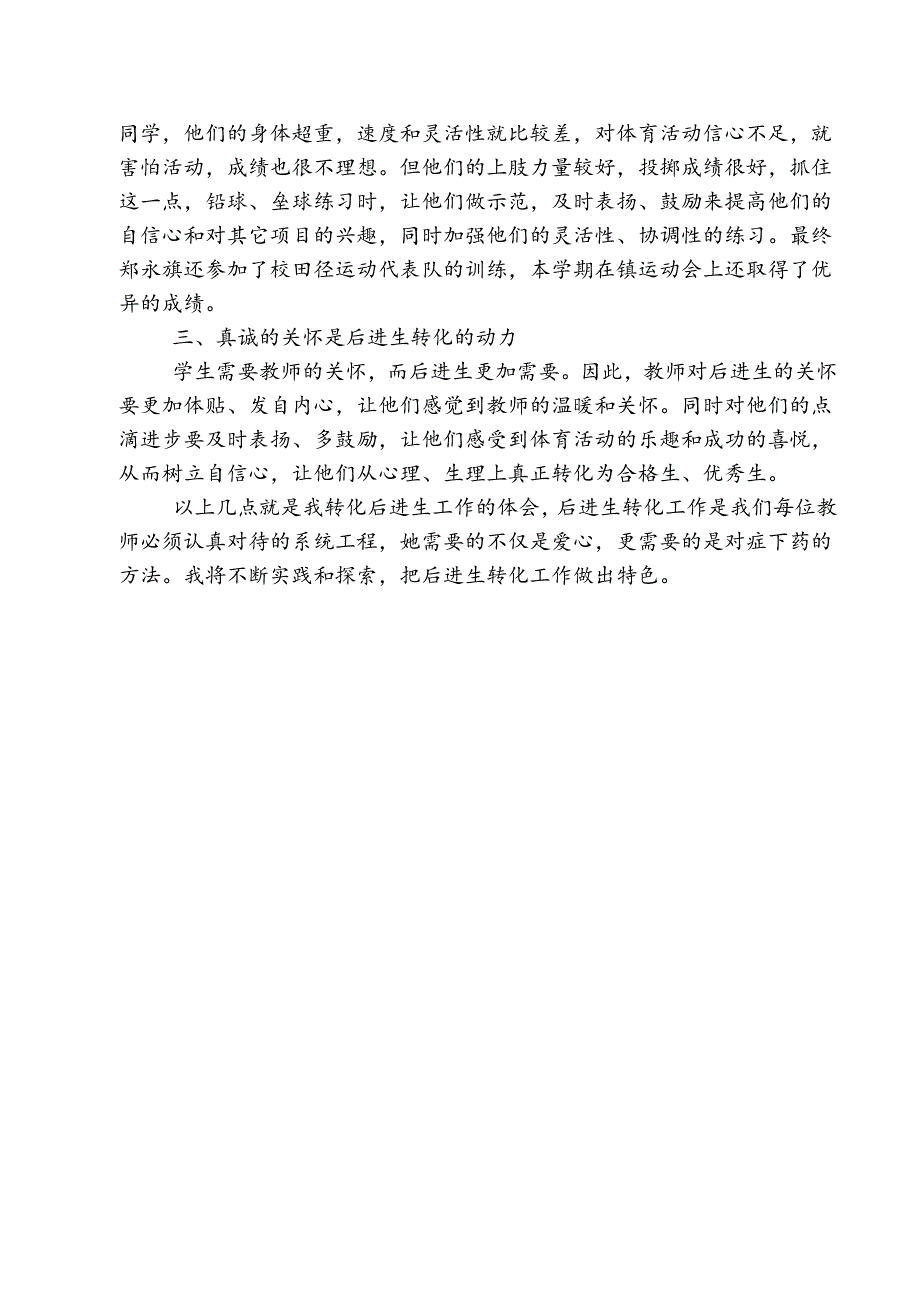 同学，他们的身体超重，速度和灵活性就比较差，对体育活动信心不足，就害怕活动，成绩也很不理想。但他们的上肢力量较好，投掷成绩很好，抓住这一点，铅球、垒球练习时，让他们做示范，及时表扬、鼓励来提高他们的自信心和对其它项目的兴趣，同时加强他们的灵活性、协调性的练习。最终郑永旗还参加了校田径运动代表队的训练，本学期在镇运动会上还取得了优异的成绩。

三、真诚的关怀是后进生转化的动力

学生需要教师的关怀，而后进生更加需要。因此，教师对后进生的关怀要更加体贴、发自内心，让他们感觉到教师的温暖和关怀。同时对他们的点滴进步要及时表扬、多鼓励，让他们感受到体育活动的乐趣和成功的喜悦，从而树立自信心，让他们从心理、生理上真正转化为合格生、优秀生。

以上几点就是我转化后进生工作的体会，后进生转化工作是我们每位教师必须认真对待的系统工程，她需要的不仅是爱心，更需要的是对症下药的方法。我将不断实践和探索，把后进生转化工作做出特色。